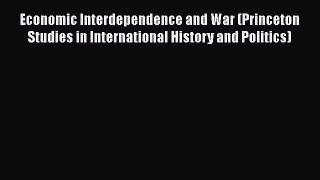 Economic Interdependence and War (Princeton Studies in International History and Politics)